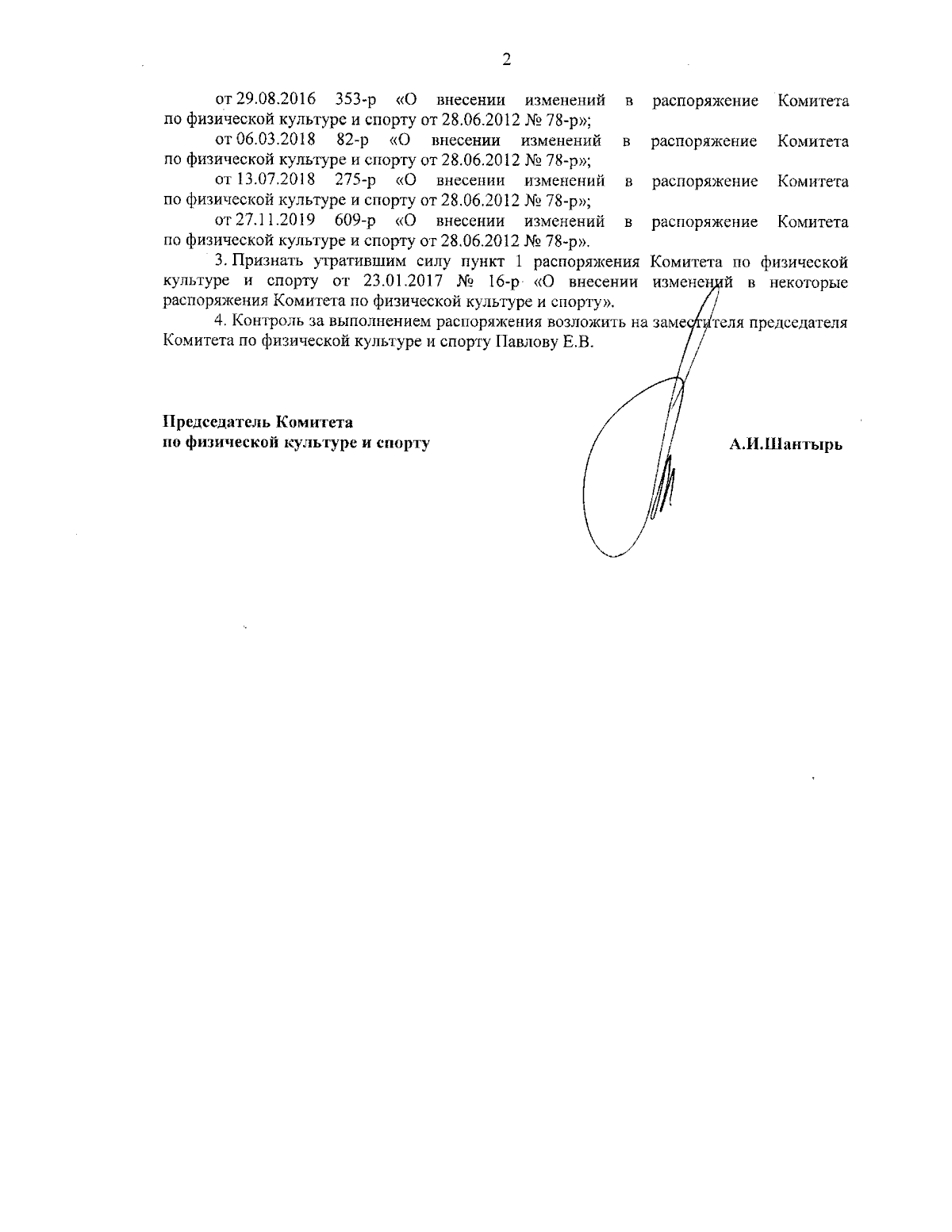 2

от 29.08.2016 353-р «О внесении изменений в распоряжение Комитета по физической культуре и спорту от 28.06.2012 № 78-р»;

от 06.03.2018 82-р «О внесении изменений в распоряжение Комитета по физической культуре и спорту от 28.06.2012 № 78-р»;

от 13.07.2018 275-р «О внесении изменений в распоряжение Комитета по физической культуре и спорту от 28.06.2012 № 78-р»;

от 27.11.2019 609-р «О внесении изменений в распоряжение Комитета по физической культуре и спорту от 28.06.2012 № 78-р».

3. Признать утратившим силу пункт 1 распоряжения Комитета по физической культуре и спорту от 23.01.2017 № 16-р «О внесении изменений в некоторые распоряжения Комитета по физической культуре и спорту».

4. Контроль за выполнением распоряжения возложить на заместителя председателя Комитета по физической культуре и спорту Павлову Е.В.

Председатель Комитета
по физической культуре и спорту

А.И.Шантырь